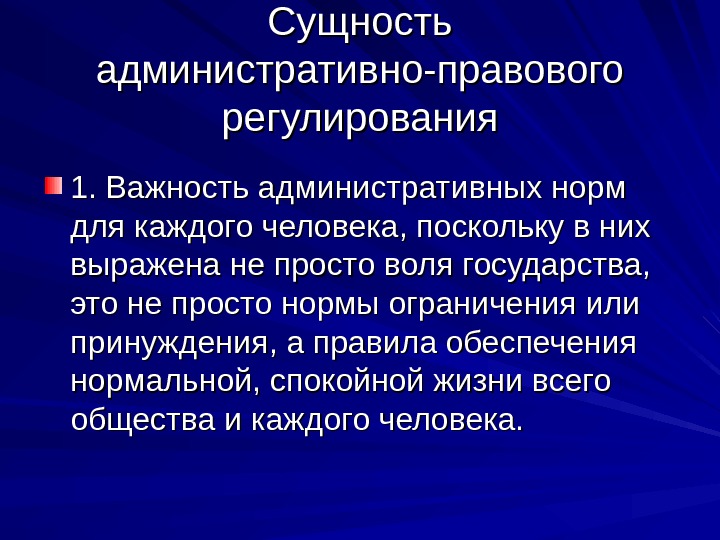 Сущность административно-правового регулирования

1. Важность административных норм для каждого человека, поскольку в них выражена не просто воля государства, это не просто нормы ограничения или принуждения, а правила обеспечения нормальной, спокойной жизни всего общества и каждого человека.